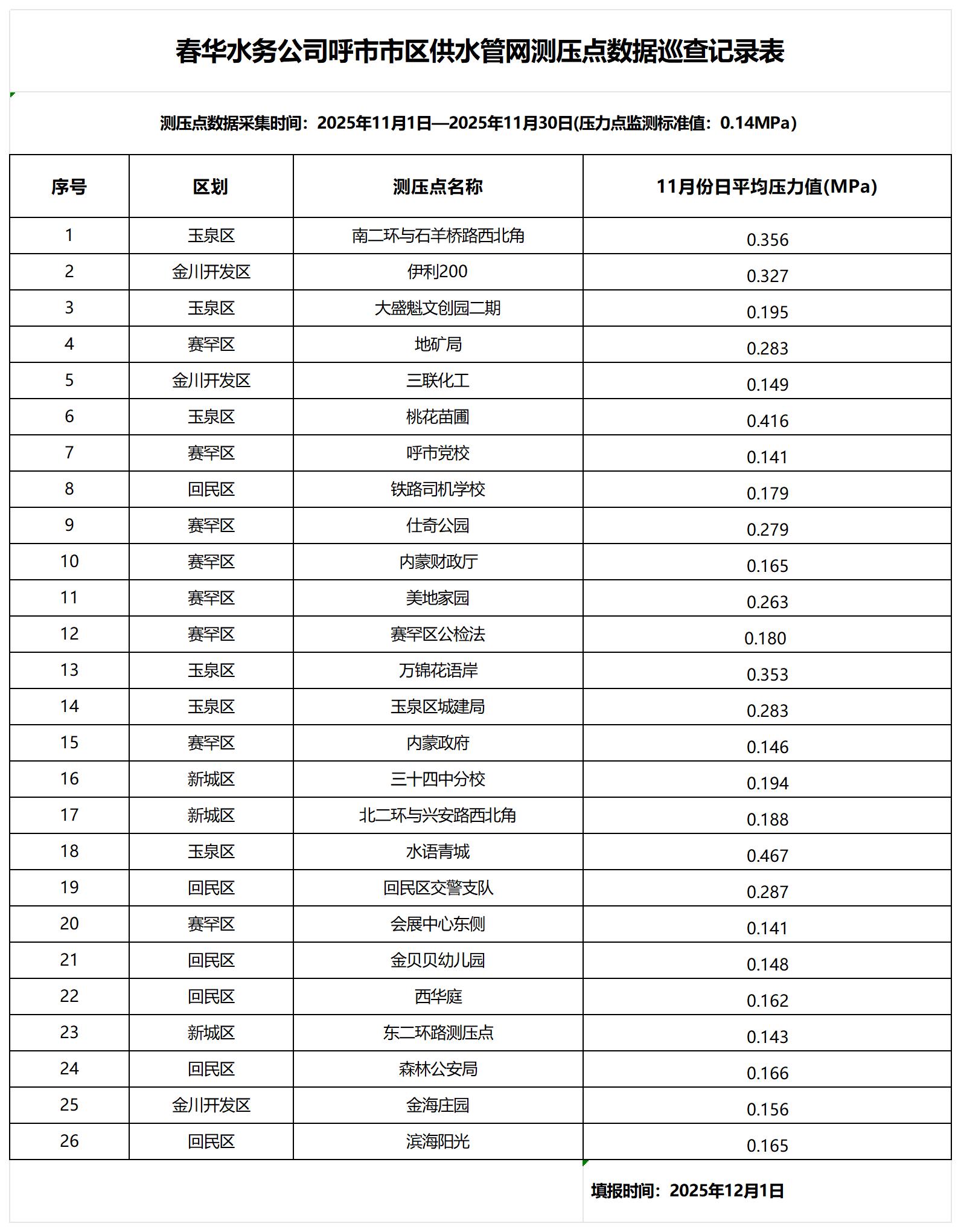 春华水务公司呼市市区供水管网测压点数据巡查记录表

测压点数据采集时间：2025年11月1日—2025年11月30日(压力点监测标准值：0.14MPa)

| 序号 | 区划 | 测压点名称 | 11月份日平均压力值(MPa) |
|---|---|---|---|
| 1 | 玉泉区 | 南二环与石羊桥路西北角 | 0.356 |
| 2 | 金川开发区 | 伊利200 | 0.327 |
| 3 | 玉泉区 | 大盛魁文创园二期 | 0.195 |
| 4 | 赛罕区 | 地矿局 | 0.283 |
| 5 | 金川开发区 | 三联化工 | 0.149 |
| 6 | 玉泉区 | 桃花苗圃 | 0.416 |
| 7 | 赛罕区 | 呼市党校 | 0.141 |
| 8 | 回民区 | 铁路司机学校 | 0.179 |
| 9 | 赛罕区 | 仕奇公园 | 0.279 |
| 10 | 赛罕区 | 内蒙财政厅 | 0.165 |
| 11 | 赛罕区 | 美地家园 | 0.263 |
| 12 | 赛罕区 | 赛罕区公检法 | 0.180 |
| 13 | 玉泉区 | 万锦花语岸 | 0.353 |
| 14 | 玉泉区 | 玉泉区城建局 | 0.283 |
| 15 | 赛罕区 | 内蒙政府 | 0.146 |
| 16 | 新城区 | 三十四中分校 | 0.194 |
| 17 | 新城区 | 北二环与兴安路西北角 | 0.188 |
| 18 | 玉泉区 | 水语青城 | 0.467 |
| 19 | 回民区 | 回民区交警支队 | 0.287 |
| 20 | 赛罕区 | 会展中心东侧 | 0.141 |
| 21 | 回民区 | 金贝贝幼儿园 | 0.148 |
| 22 | 回民区 | 西华庭 | 0.162 |
| 23 | 新城区 | 东二环路测压点 | 0.143 |
| 24 | 回民区 | 森林公安局 | 0.166 |
| 25 | 金川开发区 | 金海庄园 | 0.156 |
| 26 | 回民区 | 滨海阳光 | 0.165 |

填报时间：2025年12月1日